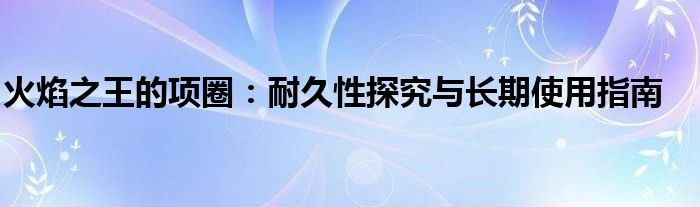 火焰之王的项圈：耐久性探究与长期使用指南